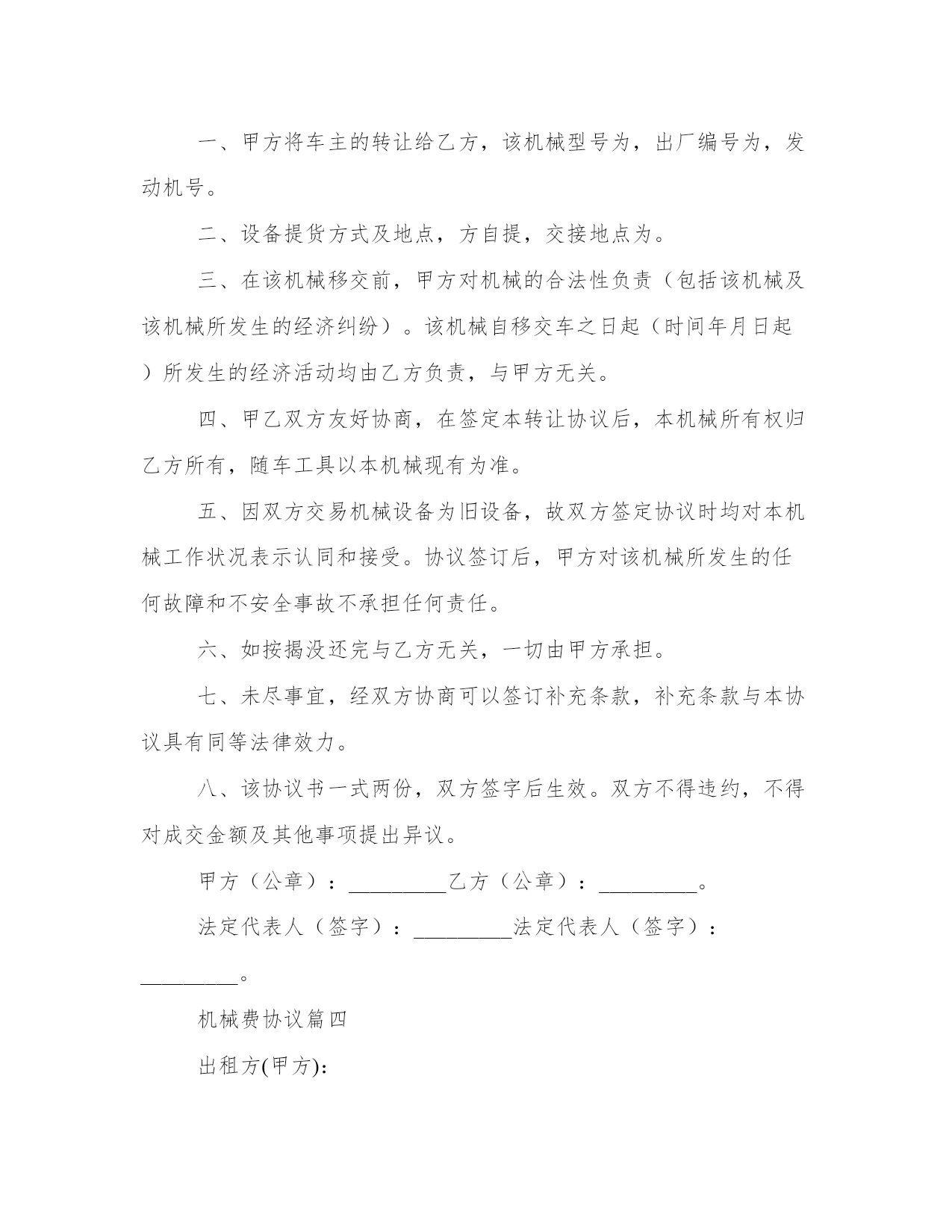 一、甲方将车主的转让给乙方，该机械型号为，出厂编号为，发动机号。

二、设备提货方式及地点，方自提，交接地点为。

三、在该机械移交前，甲方对机械的合法性负责（包括该机械及该机械所发生的经济纠纷）。该机械自移交车之日起（时间年月日起）所发生的经济活动均由乙方负责，与甲方无关。

四、甲乙双方友好协商，在签定本转让协议后，本机械所有权归乙方所有，随车工具以本机械现有为准。

五、因双方交易机械设备为旧设备，故双方签定协议时均对本机械工作状况表示认同和接受。协议签订后，甲方对该机械所发生的任何故障和不安全事故不承担任何责任。

六、如按揭没还完与乙方无关，一切由甲方承担。

七、未尽事宜，经双方协商可以签订补充条款，补充条款与本协议具有同等法律效力。

八、该协议书一式两份，双方签字后生效。双方不得违约，不得对成交金额及其他事项提出异议。

甲方（公章）：_________乙方（公章）：_________。

法定代表人（签字）：_________法定代表人（签字）：_________。

机械费协议篇四

出租方(甲方)：